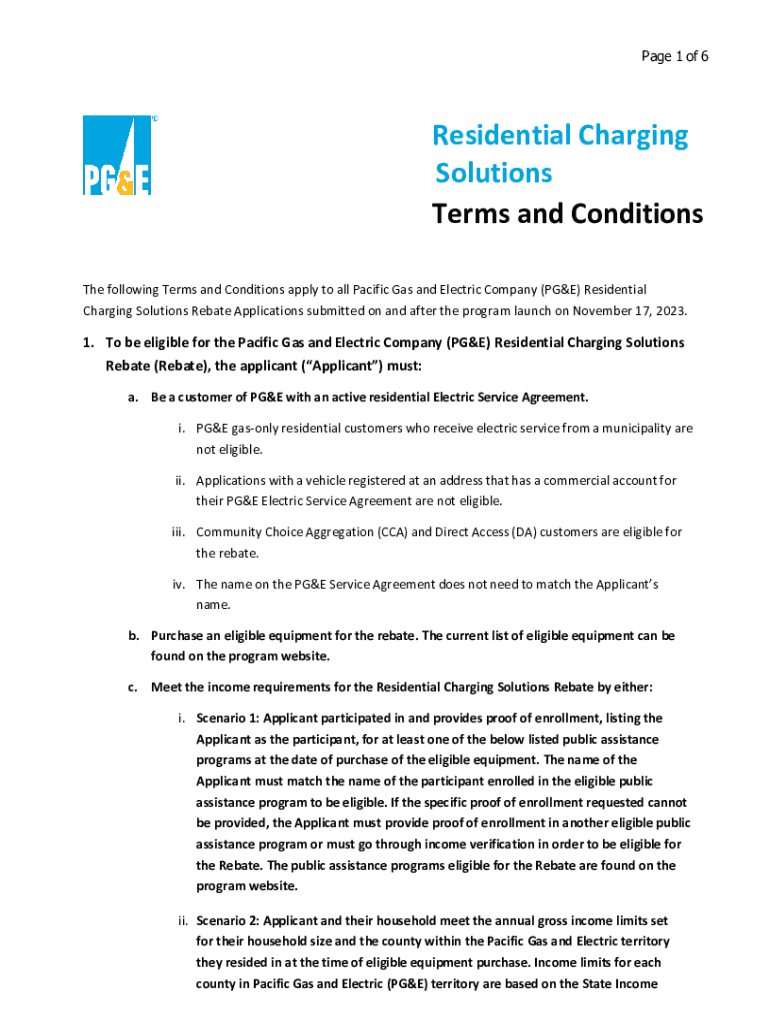 Page 1 of 6

PG&E

Residential Charging Solutions

Terms and Conditions

The following Terms and Conditions apply to all Pacific Gas and Electric Company (PG&E) Residential Charging Solutions Rebate Applications submitted on and after the program launch on November 17, 2023.

1. To be eligible for the Pacific Gas and Electric Company (PG&E) Residential Charging Solutions Rebate (Rebate), the applicant ("Applicant") must:

a. Be a customer of PG&E with an active residential Electric Service Agreement.

i. PG&E gas-only residential customers who receive electric service from a municipality are not eligible.

ii. Applications with a vehicle registered at an address that has a commercial account for their PG&E Electric Service Agreement are not eligible.

iii. Community Choice Aggregation (CCA) and Direct Access (DA) customers are eligible for the rebate.

iv. The name on the PG&E Service Agreement does not need to match the Applicant's name.

b. Purchase an eligible equipment for the rebate. The current list of eligible equipment can be found on the program website.

c. Meet the income requirements for the Residential Charging Solutions Rebate by either:

i. Scenario 1: Applicant participated in and provides proof of enrollment, listing the Applicant as the participant, for at least one of the below listed public assistance programs at the date of purchase of the eligible equipment. The name of the Applicant must match the name of the participant enrolled in the eligible public assistance program to be eligible. If the specific proof of enrollment requested cannot be provided, the Applicant must provide proof of enrollment in another eligible public assistance program or must go through income verification in order to be eligible for the Rebate. The public assistance programs eligible for the Rebate are found on the program website.

ii. Scenario 2: Applicant and their household meet the annual gross income limits set for their household size and the county within the Pacific Gas and Electric territory they resided in at the time of eligible equipment purchase. Income limits for each county in Pacific Gas and Electric (PG&E) territory are based on the State Income